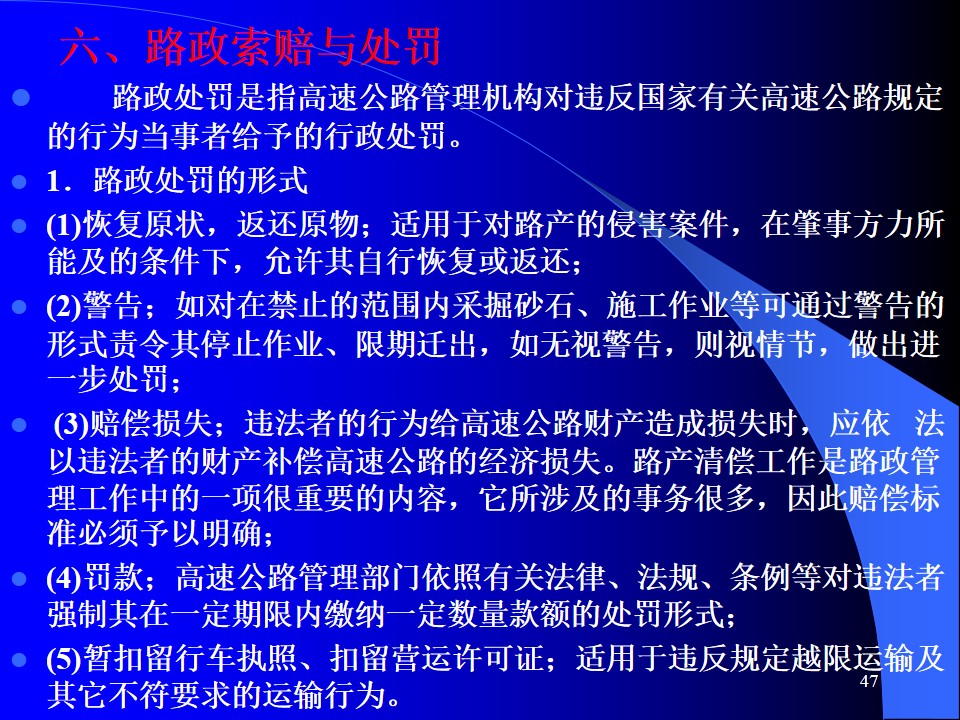 六、路政索赔与处罚

• 路政处罚是指高速公路管理机构对违反国家有关高速公路规定的行为当事者给予的行政处罚。

• 1．路政处罚的形式

• (1)恢复原状，返还原物；适用于对路产的侵害案件，在肇事方力所能及的条件下，允许其自行恢复或返还；

• (2)警告；如对在禁止的范围内采掘砂石、施工作业等可通过警告的形式责令其停止作业、限期迁出，如无视警告，则视情节，做出进一步处罚；

• (3)赔偿损失；违法者的行为给高速公路财产造成损失时，应依 法以违法者的财产补偿高速公路的经济损失。路产清偿工作是路政管理工作中的一项很重要的内容，它所涉及的事务很多，因此赔偿标准必须予以明确；

• (4)罚款；高速公路管理部门依照有关法律、法规、条例等对违法者强制其在一定期限内缴纳一定数量款额的处罚形式；

• (5)暂扣留行车执照、扣留营运许可证；适用于违反规定越限运输及其它不符要求的运输行为。

47